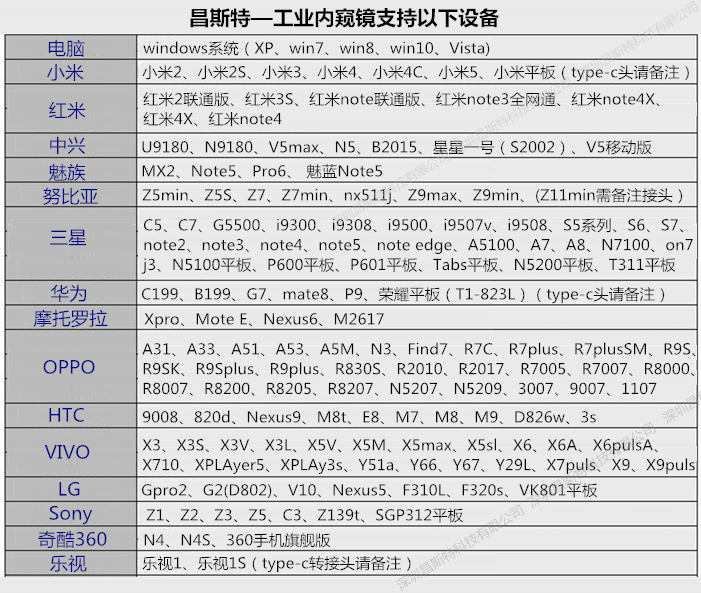 昌斯特—工业内窥镜支持以下设备

| 电脑 | windows系统（XP、win7、win8、win10、Vista) |
|---|---|
| 小米 | 小米2、小米2S、小米3、小米4、小米4C、小米5、小米平板（type-c头请备注） |
| 红米 | 红米2联通版、红米3S、红米note联通版、红米note3全网通、红米note4X、红米4X、红米note4 |
| 中兴 | U9180、N9180、V5max、N5、B2015、星星一号（S2002）、V5移动版 |
| 魅族 | MX2、Note5、Pro6、魅蓝Note5 |
| 努比亚 | Z5min、Z5S、Z7、Z7min、nx511j、Z9max、Z9min、(Z11min需备注接头） |
| 三星 | C5、C7、G5500、i9300、i9308、i9500、i9507v、i9508、S5系列、S6、S7、note2、note3、note4、note5、note edge、A5100、A7、A8、N7100、on7 j3、N5100平板、P600平板、P601平板、Tabs平板、N5200平板、T311平板 |
| 华为 | C199、B199、G7、mate8、P9、荣耀平板（T1-823L）（type-c头请备注） |
| 摩托罗拉 | Xpro、Mote E、Nexus6、M2617 |
| OPPO | A31、A33、A51、A53、A5M、N3、Find7、R7C、R7plus、R7plusSM、R9S、R9SK、R9Splus、R9plus、R830S、R2010、R2017、R7005、R7007、R8000、R8007、R8200、R8205、R8207、N5207、N5209、3007、9007、1107 |
| HTC | 9008、820d、Nexus9、M8t、E8、M7、M8、M9、D826w、3s |
| VIVO | X3、X3S、X3V、X3L、X5V、X5M、X5max、X5sl、X6、X6A、X6pulsA、X710、XPLAyer5、XPLAy3s、Y51a、Y66、Y67、Y29L、X7puls、X9、X9puls |
| LG | Gpro2、G2(D802)、V10、Nexus5、F310L、F320s、VK801平板 |
| Sony | Z1、Z2、Z3、Z5、C3、Z139t、SGP312平板 |
| 奇酷360 | N4、N4S、360手机旗舰版 |
| 乐视 | 乐视1、乐视1S（type-c转接头请备注） |

深圳昌斯特科技有限公司